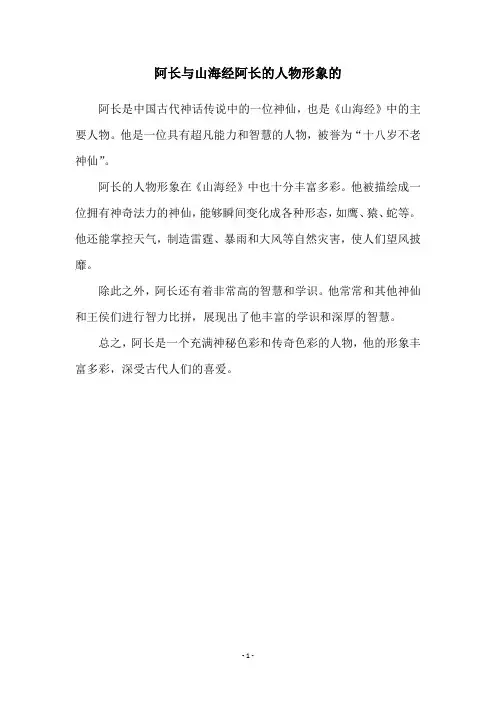 阿长与山海经阿长的人物形象的

阿长是中国古代神话传说中的一位神仙，也是《山海经》中的主要人物。他是一位具有超凡能力和智慧的人物，被誉为“十八岁不老神仙”。

阿长的人物形象在《山海经》中也十分丰富多彩。他被描绘成一位拥有神奇法力的神仙，能够瞬间变化成各种形态，如鹰、猿、蛇等。他还能掌控天气，制造雷霆、暴雨和大风等自然灾害，使人们望风披靡。

除此之外，阿长还有着非常高的智慧和学识。他常常和其他神仙和王侯们进行智力比拼，展现出了他丰富的学识和深厚的智慧。

总之，阿长是一个充满神秘色彩和传奇色彩的人物，他的形象丰富多彩，深受古代人们的喜爱。

- 1 -